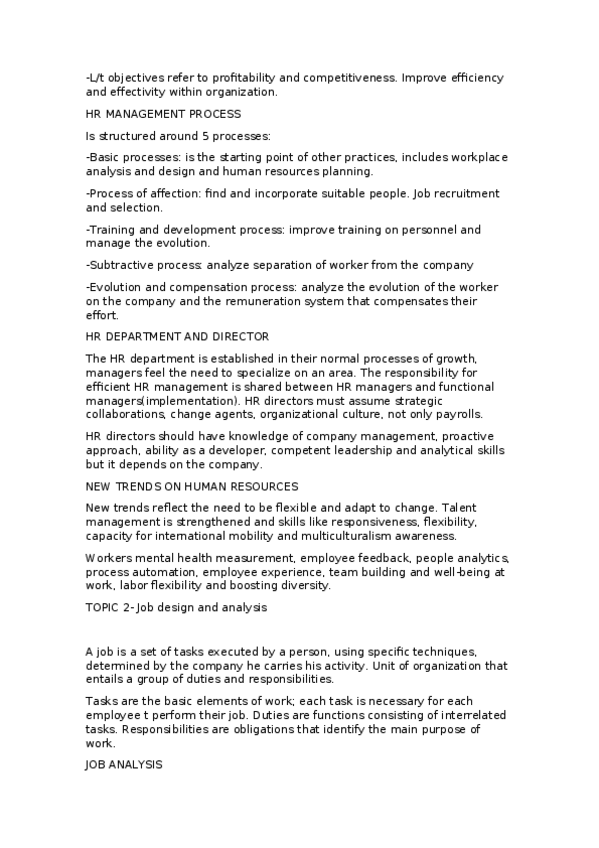 -L/t objectives refer to profitability and competitiveness. Improve efficiency and effectivity within organization.

HR MANAGEMENT PROCESS

Is structured around 5 processes:

-Basic processes: is the starting point of other practices, includes workplace analysis and design and human resources planning.

-Process of affection: find and incorporate suitable people. Job recruitment and selection.

-Training and development process: improve training on personnel and manage the evolution.

-Subtractive process: analyze separation of worker from the company

-Evolution and compensation process: analyze the evolution of the worker on the company and the remuneration system that compensates their effort.

HR DEPARTMENT AND DIRECTOR

The HR department is established in their normal processes of growth, managers feel the need to specialize on an area. The responsibility for efficient HR management is shared between HR managers and functional managers(implementation). HR directors must assume strategic collaborations, change agents, organizational culture, not only payrolls.

HR directors should have knowledge of company management, proactive approach, ability as a developer, competent leadership and analytical skills but it depends on the company.

NEW TRENDS ON HUMAN RESOURCES

New trends reflect the need to be flexible and adapt to change. Talent management is strengthened and skills like responsiveness, flexibility, capacity for international mobility and multiculturalism awareness.

Workers mental health measurement, employee feedback, people analytics, process automation, employee experience, team building and well-being at work, labor flexibility and boosting diversity.

TOPIC 2- Job design and analysis

A job is a set of tasks executed by a person, using specific techniques, determined by the company he carries his activity. Unit of organization that entails a group of duties and responsibilities.

Tasks are the basic elements of work; each task is necessary for each employee t perform their job. Duties are functions consisting of interrelated tasks. Responsibilities are obligations that identify the main purpose of work.

JOB ANALYSIS